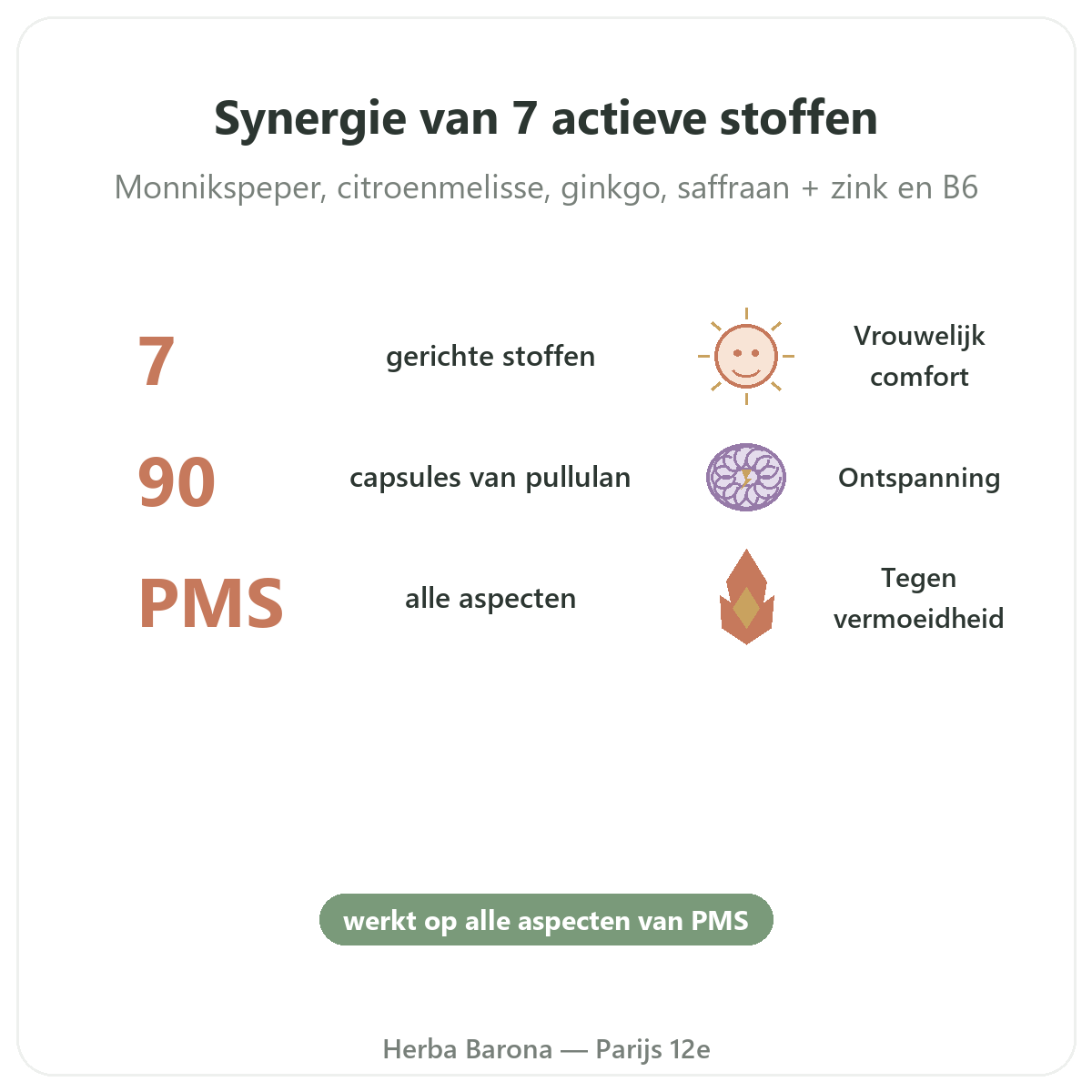 Synergie van 7 actieve stoffen

Monnikspeper, citroenmelisse, ginkgo, saffraan + zink en B6

7

gerichte stoffen

90

capsules van pullulan

PMS

alle aspecten

Vrouwelijk comfort

Ontspanning

Tegen vermoeidheid

werkt op alle aspecten van PMS

Herba Barona — Parijs 12e